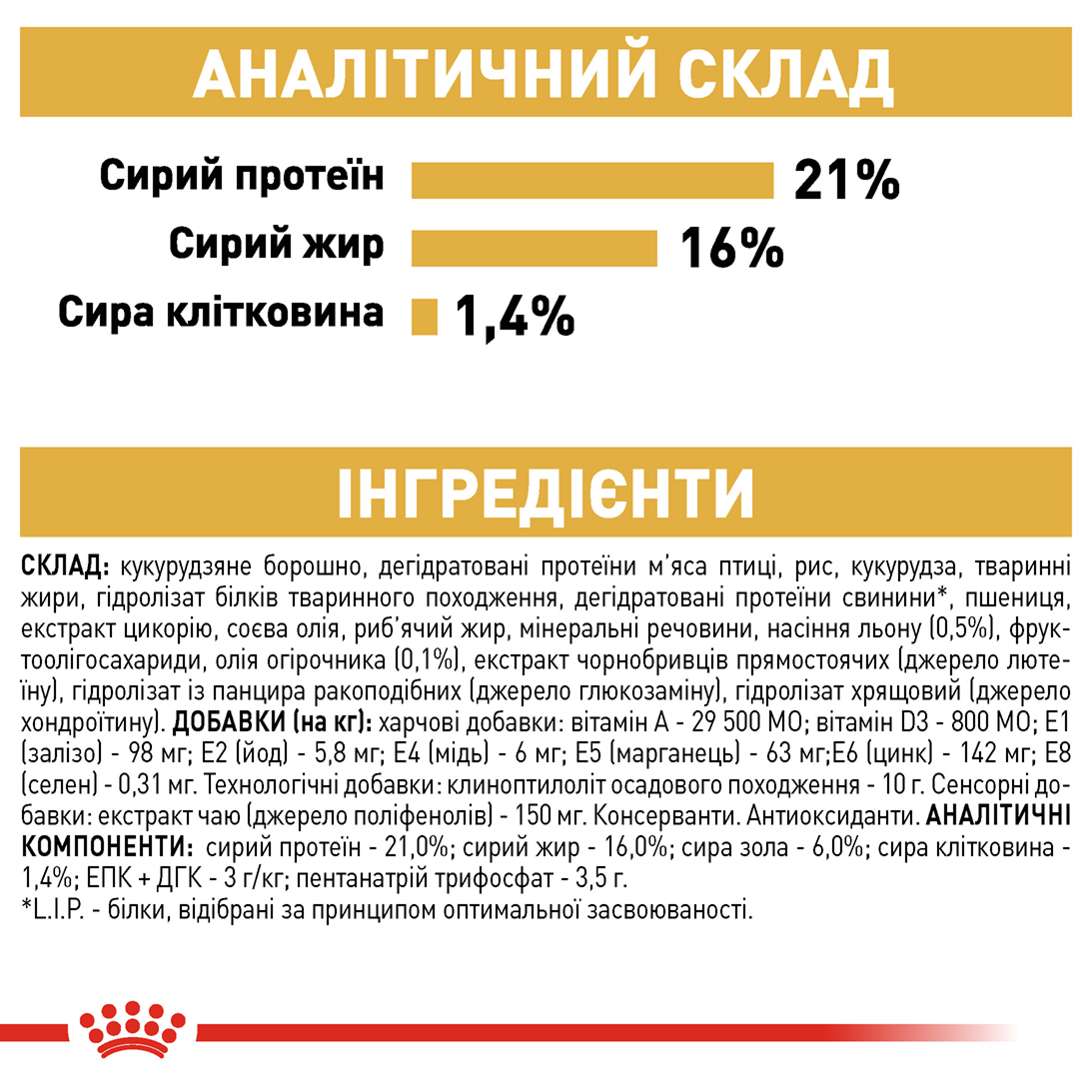 АНАЛІТИЧНИЙ СКЛАД

Сирий протеїн 21%

Сирий жир 16%

Сира клітковина 1,4%

ІНГРЕДІЄНТИ

СКЛАД: кукурудзяне борошно, дегідратовані протеїни м'яса птиці, рис, кукурудза, тваринні жири, гідролізат білків тваринного походження, дегідратовані протеїни свинини*, пшениця, екстракт цикорію, соєва олія, риб'ячий жир, мінеральні речовини, насіння льону (0,5%), фруктоолігосахариди, олія огірочника (0,1%), екстракт чорнобривців прямостоячих (джерело лютеїну), гідролізат із панцира ракоподібних (джерело глюкозаміну), гідролізат хрящовий (джерело хондроїтину). ДОБАВКИ (на кг): харчові добавки: вітамін А - 29 500 МО; вітамін D3 - 800 МО; Е1 (залізо) - 98 мг; Е2 (йод) - 5,8 мг; Е4 (мідь) - 6 мг; Е5 (марганець) - 63 мг;Е6 (цинк) - 142 мг; Е8 (селен) - 0,31 мг. Технологічні добавки: клиноптилоліт осадового походження - 10 г. Сенсорні добавки: екстракт чаю (джерело поліфенолів) - 150 мг. Консерванти. Антиоксиданти. АНАЛІТИЧНІ КОМПОНЕНТИ: сирий протеїн - 21,0%; сирий жир - 16,0%; сира зола - 6,0%; сира клітковина - 1,4%; ЕПК + ДГК - 3 г/кг; пентанатрій трифосфат - 3,5 г.
*L.I.P. - білки, відібрані за принципом оптимальної засвоюваності.